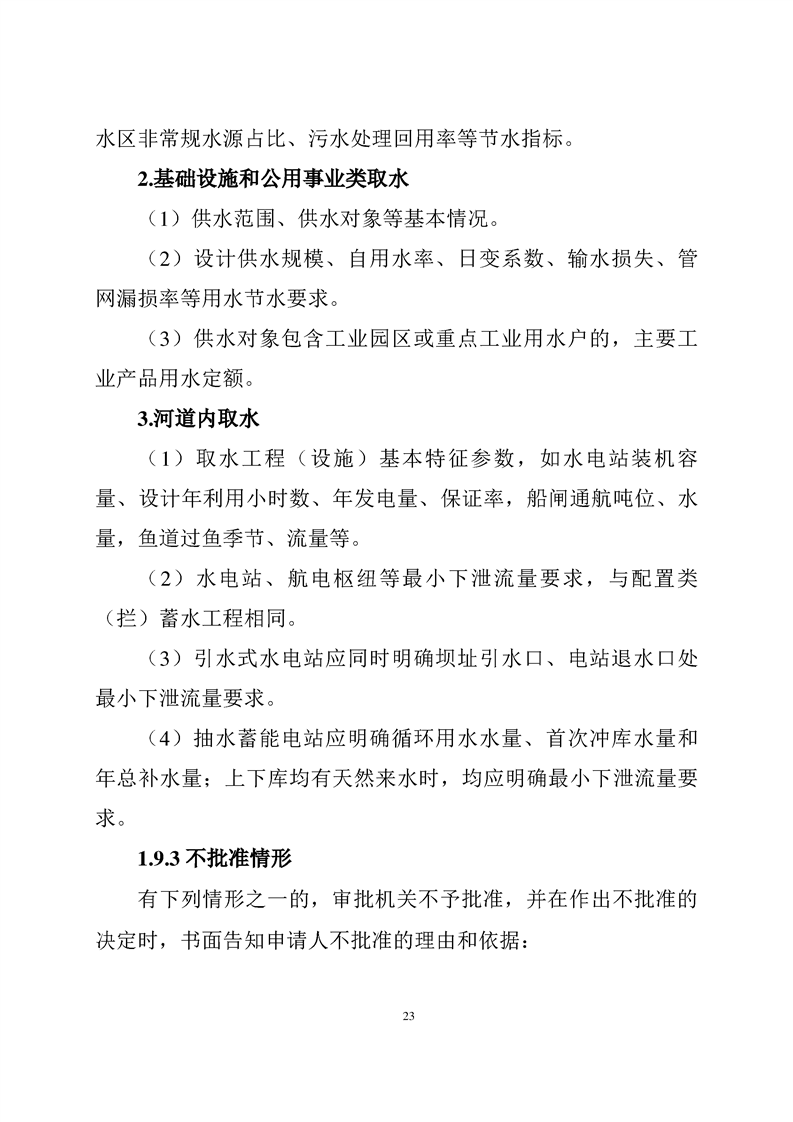 水区非常规水源占比、污水处理回用率等节水指标。

2.基础设施和公用事业类取水

（1）供水范围、供水对象等基本情况。

（2）设计供水规模、自用水率、日变系数、输水损失、管网漏损率等用水节水要求。

（3）供水对象包含工业园区或重点工业用水户的，主要工业产品用水定额。

3.河道内取水

（1）取水工程（设施）基本特征参数，如水电站装机容量、设计年利用小时数、年发电量、保证率，船闸通航吨位、水量，鱼道过鱼季节、流量等。

（2）水电站、航电枢纽等最小下泄流量要求，与配置类（拦）蓄水工程相同。

（3）引水式水电站应同时明确坝址引水口、电站退水口处最小下泄流量要求。

（4）抽水蓄能电站应明确循环用水水量、首次冲库水量和年总补水量；上下库均有天然来水时，均应明确最小下泄流量要求。

1.9.3不批准情形

有下列情形之一的，审批机关不予批准，并在作出不批准的决定时，书面告知申请人不批准的理由和依据：

23